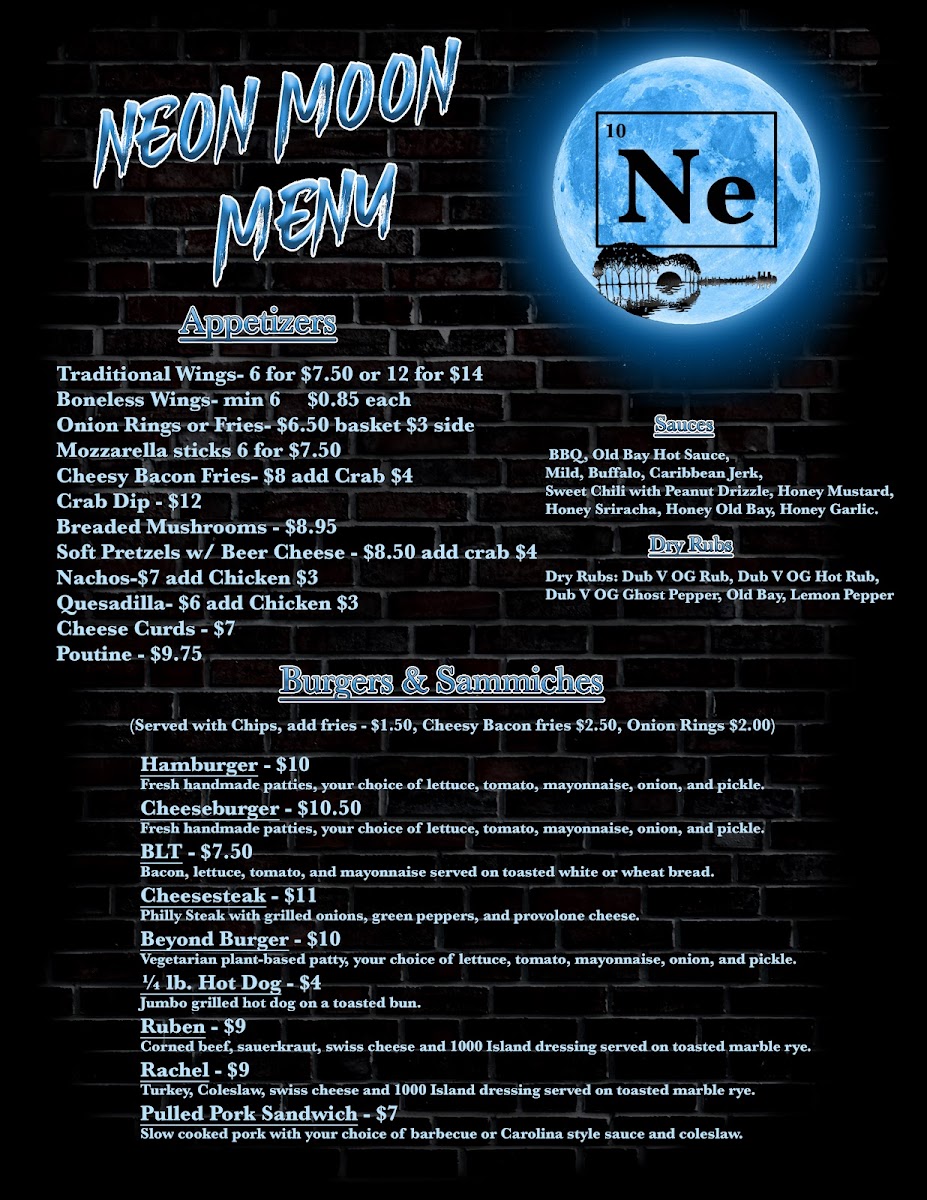 NEON MOON MENU

10
Ne

Appetizers

Traditional Wings- 6 for $7.50 or 12 for $14
Boneless Wings- min 6 $0.85 each
Onion Rings or Fries- $6.50 basket $3 side
Mozzarella sticks 6 for $7.50
Cheesy Bacon Fries- $8 add Crab $4
Crab Dip - $12
Breaded Mushrooms - $8.95
Soft Pretzels w/ Beer Cheese - $8.50 add crab $4
Nachos-$7 add Chicken $3
Quesadilla- $6 add Chicken $3
Cheese Curds - $7
Poutine - $9.75

Sauces

BBQ, Old Bay Hot Sauce, Mild, Buffalo, Caribbean Jerk, Sweet Chili with Peanut Drizzle, Honey Mustard, Honey Sriracha, Honey Old Bay, Honey Garlic.

Dry Rubs

Dry Rubs: Dub V OG Rub, Dub V OG Hot Rub, Dub V OG Ghost Pepper, Old Bay, Lemon Pepper

Burgers & Sammiches

(Served with Chips, add fries - $1.50, Cheesy Bacon fries $2.50, Onion Rings $2.00)

Hamburger - $10
Fresh handmade patties, your choice of lettuce, tomato, mayonnaise, onion, and pickle.

Cheeseburger - $10.50
Fresh handmade patties, your choice of lettuce, tomato, mayonnaise, onion, and pickle.

BLT - $7.50
Bacon, lettuce, tomato, and mayonnaise served on toasted white or wheat bread.

Cheesesteak - $11
Philly Steak with grilled onions, green peppers, and provolone cheese.

Beyond Burger - $10
Vegetarian plant-based patty, your choice of lettuce, tomato, mayonnaise, onion, and pickle.

¼ lb. Hot Dog - $4
Jumbo grilled hot dog on a toasted bun.

Ruben - $9
Corned beef, sauerkraut, swiss cheese and 1000 Island dressing served on toasted marble rye.

Rachel - $9
Turkey, Coleslaw, swiss cheese and 1000 Island dressing served on toasted marble rye.

Pulled Pork Sandwich - $7
Slow cooked pork with your choice of barbecue or Carolina style sauce and coleslaw.